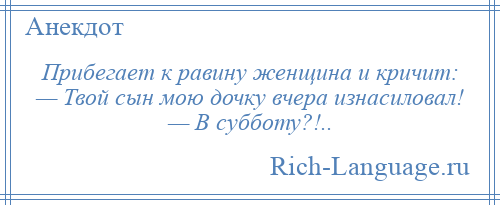 Анекдот

Прибегает к равину женщина и кричит:
— Твой сын мою дочку вчера изнасиловал!
— В субботу?!..

Rich-Language.ru